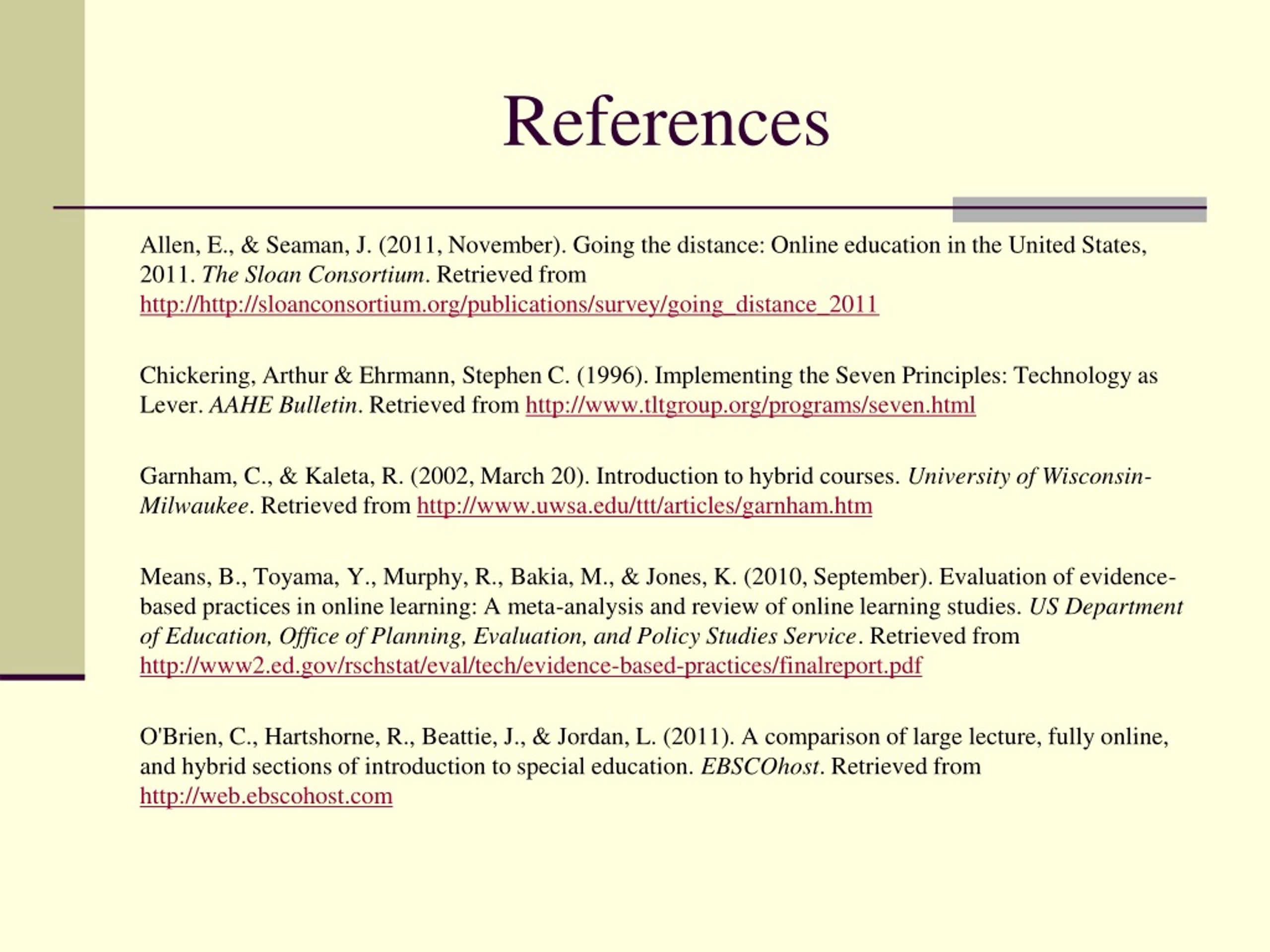 References

Allen, E., & Seaman, J. (2011, November). Going the distance: Online education in the United States, 2011. The Sloan Consortium. Retrieved from http://http://sloanconsortium.org/publications/survey/going_distance_2011

Chickering, Arthur & Ehrmann, Stephen C. (1996). Implementing the Seven Principles: Technology as Lever. AAHE Bulletin. Retrieved from http://www.tltgroup.org/programs/seven.html

Garnham, C., & Kaleta, R. (2002, March 20). Introduction to hybrid courses. University of Wisconsin-Milwaukee. Retrieved from http://www.uwsa.edu/ttt/articles/garnham.htm

Means, B., Toyama, Y., Murphy, R., Bakia, M., & Jones, K. (2010, September). Evaluation of evidence-based practices in online learning: A meta-analysis and review of online learning studies. US Department of Education, Office of Planning, Evaluation, and Policy Studies Service. Retrieved from http://www2.ed.gov/rschstat/eval/tech/evidence-based-practices/finalreport.pdf

O'Brien, C., Hartshorne, R., Beattie, J., & Jordan, L. (2011). A comparison of large lecture, fully online, and hybrid sections of introduction to special education. EBSCOhost. Retrieved from http://web.ebscohost.com